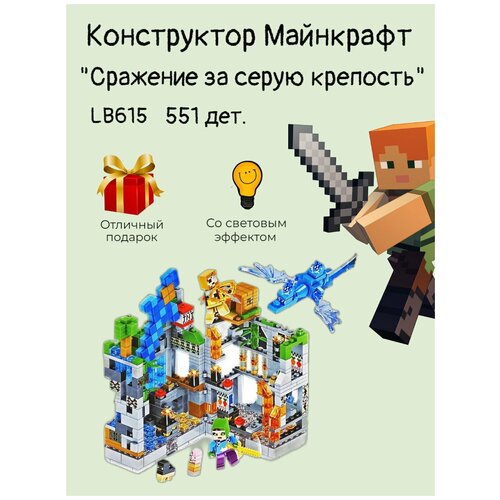 Конструктор Майнкрафт
"Сражение за серую крепость"
LB615 551 дет.

Отличный подарок

Со световым эффектом

TNT